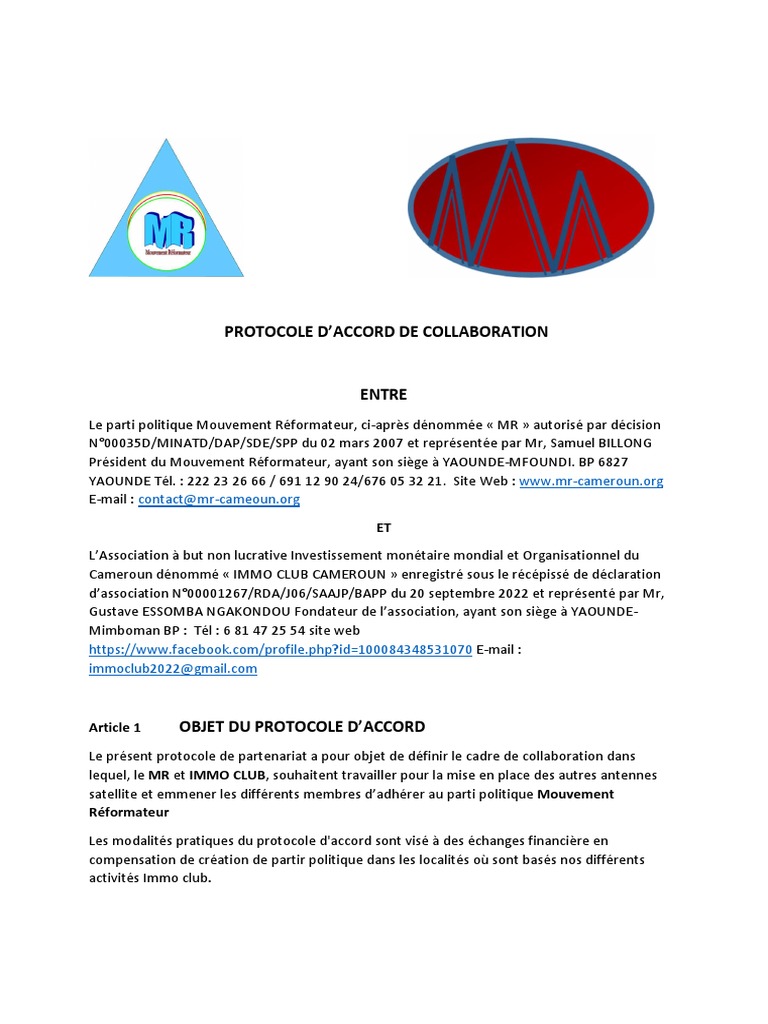 MR
Mouvement Réformateur

PROTOCOLE D'ACCORD DE COLLABORATION

ENTRE

Le parti politique Mouvement Réformateur, ci-après dénommée « MR » autorisé par décision N°00035D/MINATD/DAP/SDE/SPP du 02 mars 2007 et représentée par Mr, Samuel BILLONG Président du Mouvement Réformateur, ayant son siège à YAOUNDE-MFOUNDI. BP 6827 YAOUNDE Tél. : 222 23 26 66 / 691 12 90 24/676 05 32 21. Site Web : www.mr-cameroun.org E-mail : contact@mr-cameoun.org

ET

L'Association à but non lucrative Investissement monétaire mondial et Organisationnel du Cameroun dénommé « IMMO CLUB CAMEROUN » enregistré sous le récépissé de déclaration d'association N°00001267/RDA/J06/SAAJP/BAPP du 20 septembre 2022 et représenté par Mr, Gustave ESSOMBA NGAKONDOU Fondateur de l'association, ayant son siège à YAOUNDE-Mimboman BP : Tél : 6 81 47 25 54 site web https://www.facebook.com/profile.php?id=100084348531070 E-mail : immoclub2022@gmail.com

Article 1 OBJET DU PROTOCOLE D'ACCORD

Le présent protocole de partenariat a pour objet de définir le cadre de collaboration dans lequel, le MR et IMMO CLUB, souhaitent travailler pour la mise en place des autres antennes satellite et emmener les différents membres d'adhérer au parti politique Mouvement Réformateur

Les modalités pratiques du protocole d'accord sont visé à des échanges financière en compensation de création de partir politique dans les localités où sont basés nos différents activités Immo club.